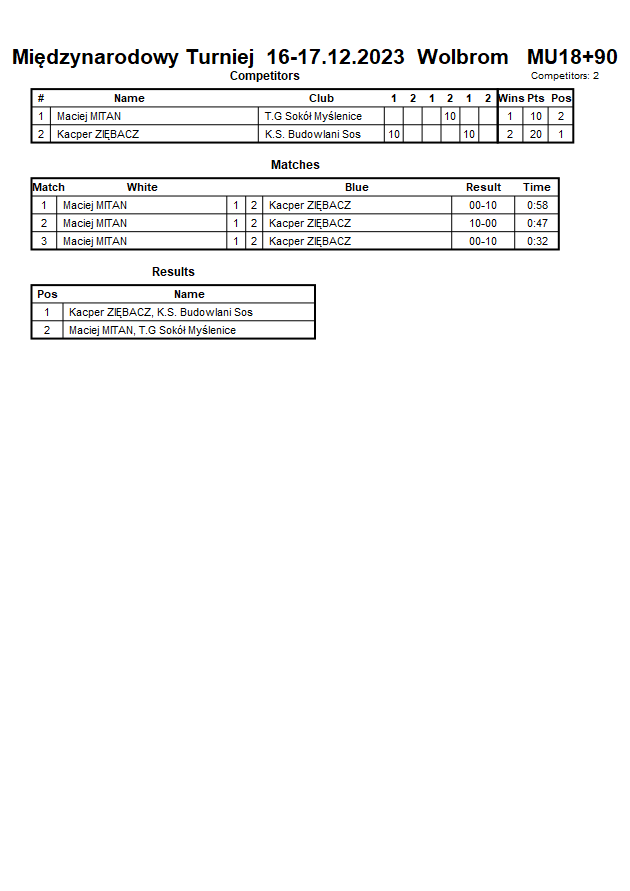 Międzynarodowy Turniej 16-17.12.2023 Wolbrom MU18+90

Competitors

Competitors: 2

| # | Name | Club | 1 | 2 | 1 | 2 | 1 | 2 | Wins | Pts | Pos |
|---|---|---|---|---|---|---|---|---|---|---|---|
| 1 | Maciej MITAN | T.G Sokół Myślenice | | | | 10 | | | 1 | 10 | 2 |
| 2 | Kacper ZIĘBACZ | K.S. Budowlani Sos | 10 | | | | 10 | | 2 | 20 | 1 |

Matches

| Match | White | | | Blue | Result | Time |
|---|---|---|---|---|---|---|
| 1 | Maciej MITAN | 1 | 2 | Kacper ZIĘBACZ | 00-10 | 0:58 |
| 2 | Maciej MITAN | 1 | 2 | Kacper ZIĘBACZ | 10-00 | 0:47 |
| 3 | Maciej MITAN | 1 | 2 | Kacper ZIĘBACZ | 00-10 | 0:32 |

Results

| Pos | Name |
|---|---|
| 1 | Kacper ZIĘBACZ, K.S. Budowlani Sos |
| 2 | Maciej MITAN, T.G Sokół Myślenice |